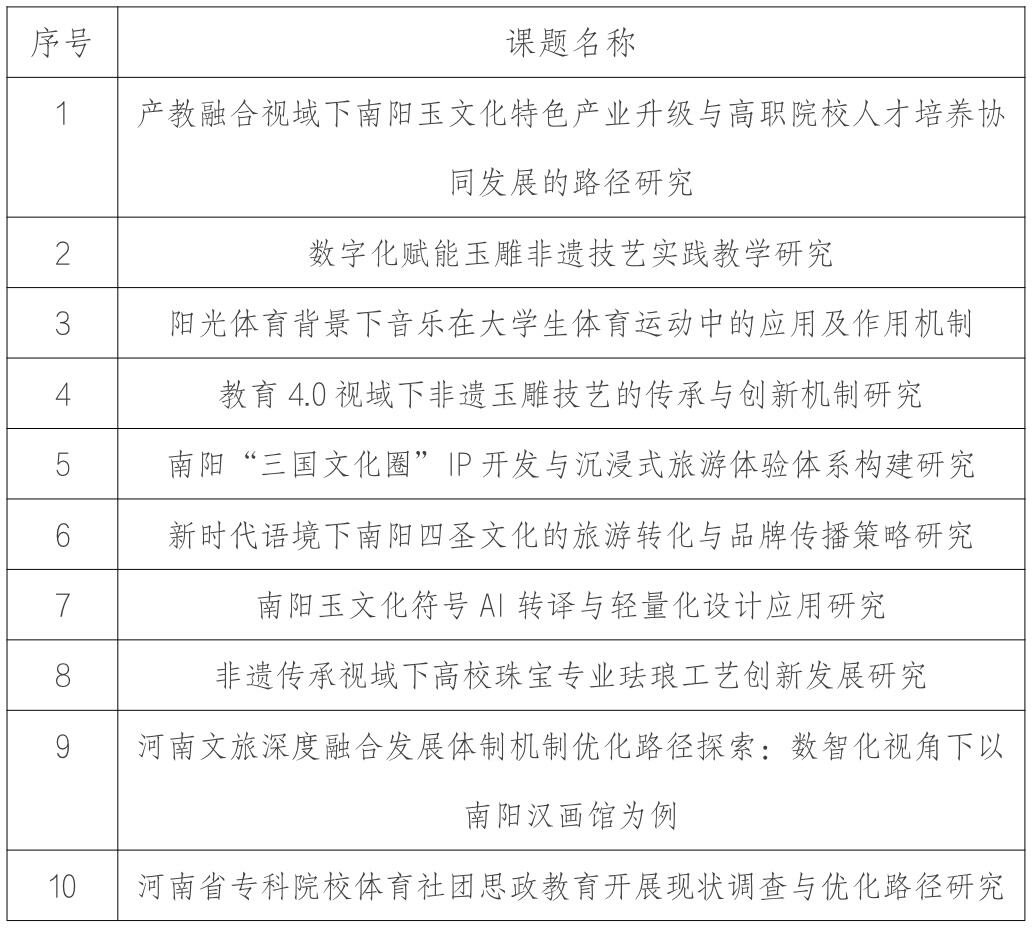 | 序号 | 课题名称 |
|---|---|
| 1 | 产教融合视域下南阳玉文化特色产业升级与高职院校人才培养协同发展的路径研究 |
| 2 | 数字化赋能玉雕非遗技艺实践教学研究 |
| 3 | 阳光体育背景下音乐在大学生体育运动中的应用及作用机制 |
| 4 | 教育 4.0 视域下非遗玉雕技艺的传承与创新机制研究 |
| 5 | 南阳“三国文化圈”IP 开发与沉浸式旅游体验体系构建研究 |
| 6 | 新时代语境下南阳四圣文化的旅游转化与品牌传播策略研究 |
| 7 | 南阳玉文化符号 AI 转译与轻量化设计应用研究 |
| 8 | 非遗传承视域下高校珠宝专业珐琅工艺创新发展研究 |
| 9 | 河南文旅深度融合发展体制机制优化路径探索：数智化视角下以南阳汉画馆为例 |
| 10 | 河南省专科院校体育社团思政教育开展现状调查与优化路径研究 |